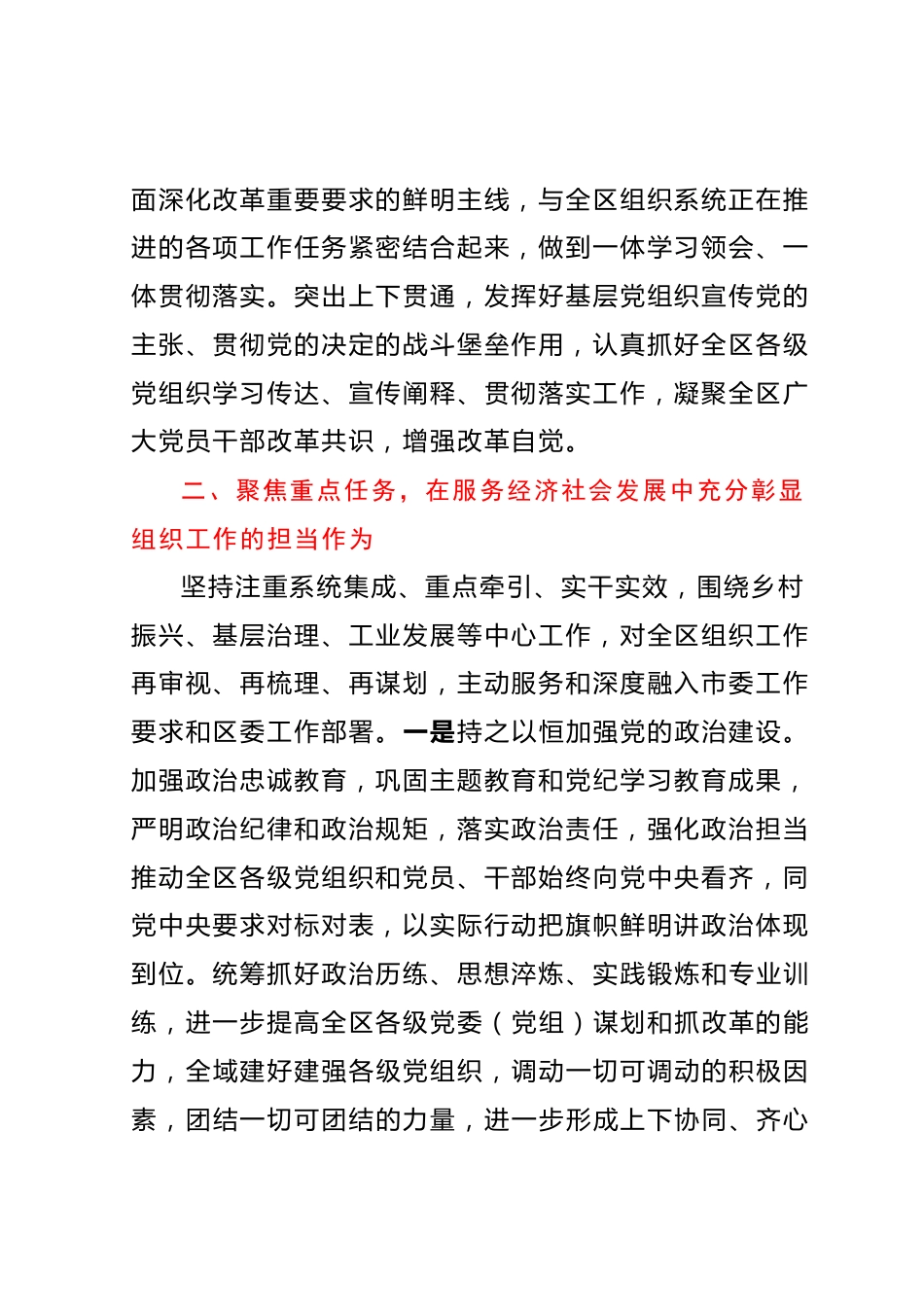 面深化改革重要要求的鲜明主线，与全区组织系统正在推进的各项工作任务紧密结合起来，做到一体学习领会、一体贯彻落实。突出上下贯通，发挥好基层党组织宣传党的主张、贯彻党的决定的战斗堡垒作用，认真抓好全区各级党组织学习传达、宣传阐释、贯彻落实工作，凝聚全区广大党员干部改革共识，增强改革自觉。

二、聚焦重点任务，在服务经济社会发展中充分彰显组织工作的担当作为

坚持注重系统集成、重点牵引、实干实效，围绕乡村振兴、基层治理、工业发展等中心工作，对全区组织工作再审视、再梳理、再谋划，主动服务和深度融入市委工作要求和区委工作部署。一是持之以恒加强党的政治建设。加强政治忠诚教育，巩固主题教育和党纪学习教育成果，严明政治纪律和政治规矩，落实政治责任，强化政治担当推动全区各级党组织和党员、干部始终向党中央看齐，同党中央要求对标对表，以实际行动把旗帜鲜明讲政治体现到位。统筹抓好政治历练、思想淬炼、实践锻炼和专业训练，进一步提高全区各级党委（党组）谋划和抓改革的能力，全域建好建强各级党组织，调动一切可调动的积极因素，团结一切可团结的力量，进一步形成上下协同、齐心